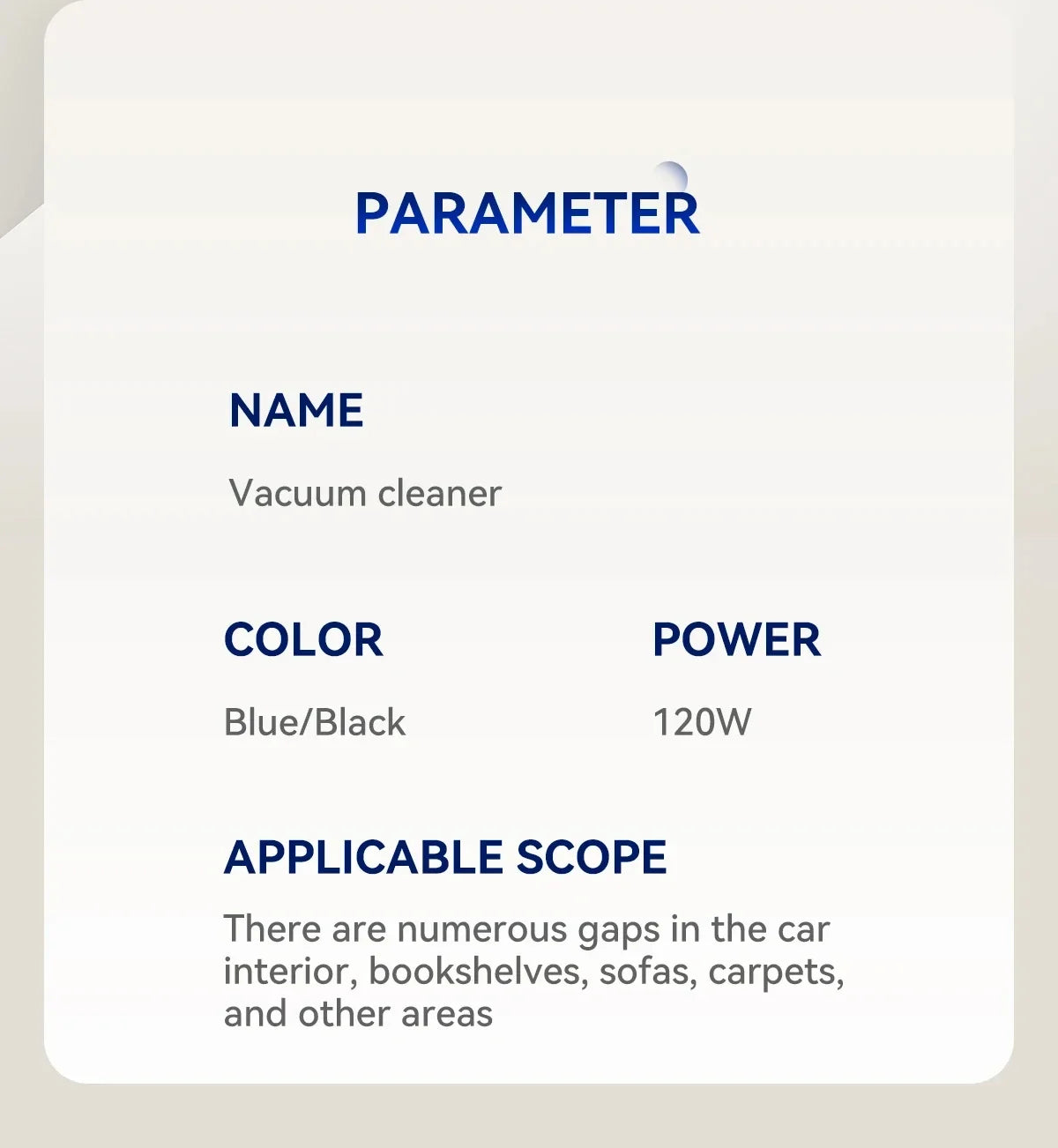 PARAMETER

NAME

Vacuum cleaner

COLOR

Blue/Black

POWER

120W

APPLICABLE SCOPE

There are numerous gaps in the car interior, bookshelves, sofas, carpets, and other areas